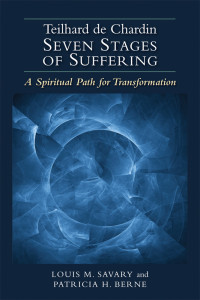 Teilhard de Chardin
SEVEN STAGES OF SUFFERING

A Spiritual Path for Transformation

LOUIS M. SAVARY and
PATRICIA H. BERNE